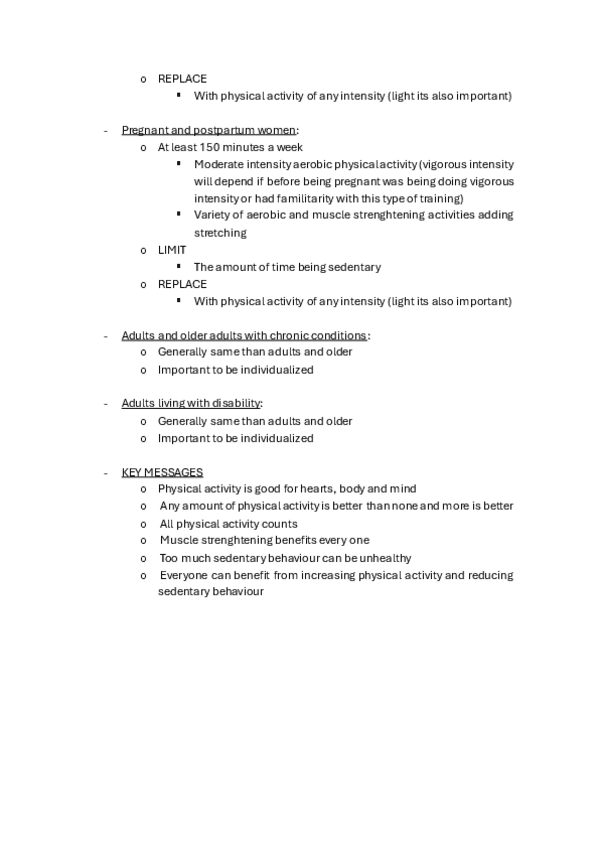 o REPLACE
▪ With physical activity of any intensity (light its also important)

- Pregnant and postpartum women:
o At least 150 minutes a week
▪ Moderate intensity aerobic physical activity (vigorous intensity will depend if before being pregnant was being doing vigorous intensity or had familitarity with this type of training)
▪ Variety of aerobic and muscle strenghtening activities adding stretching
o LIMIT
▪ The amount of time being sedentary
o REPLACE
▪ With physical activity of any intensity (light its also important)

- Adults and older adults with chronic conditions:
o Generally same than adults and older
o Important to be individualized

- Adults living with disability:
o Generally same than adults and older
o Important to be individualized

- KEY MESSAGES
o Physical activity is good for hearts, body and mind
o Any amount of physical activity is better than none and more is better
o All physical activity counts
o Muscle strenghtening benefits every one
o Too much sedentary behaviour can be unhealthy
o Everyone can benefit from increasing physical activity and reducing sedentary behaviour